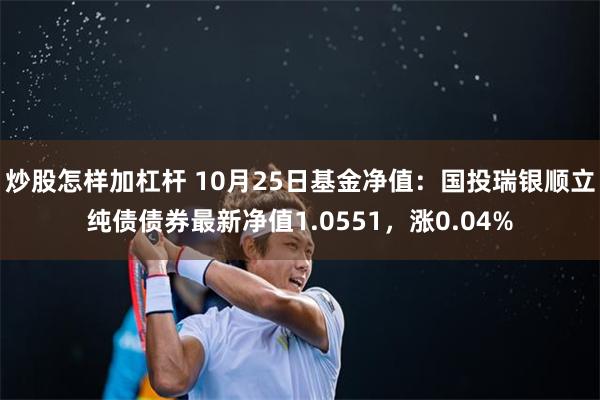 炒股怎样加杠杆 10月25日基金净值：国投瑞银顺立纯债债券最新净值1.0551，涨0.04%